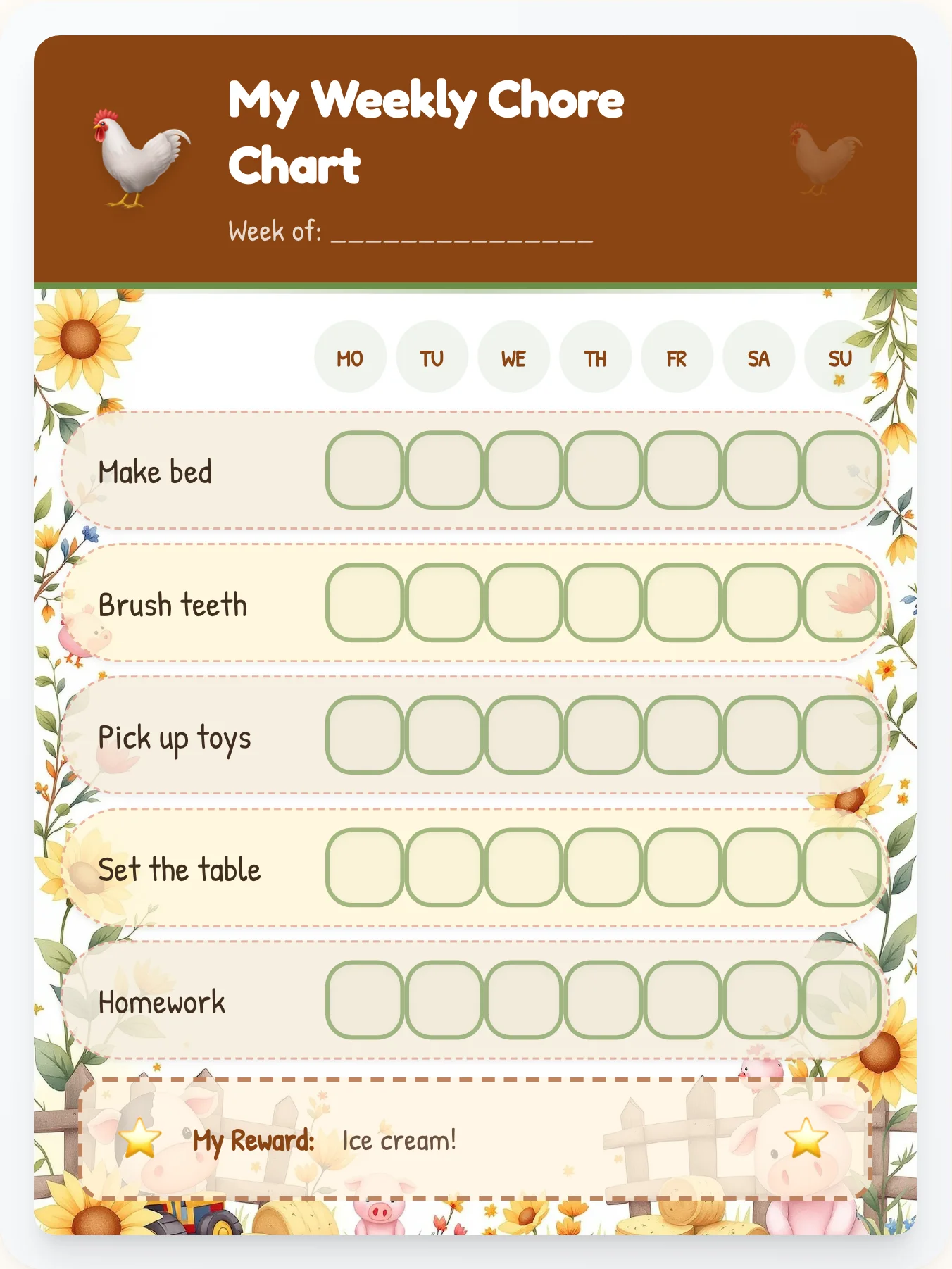 My Weekly Chore Chart

Week of: _______________

| | MO | TU | WE | TH | FR | SA | SU |
|---|---|---|---|---|---|---|---|
| Make bed | | | | | | | |
| Brush teeth | | | | | | | |
| Pick up toys | | | | | | | |
| Set the table | | | | | | | |
| Homework | | | | | | | |

My Reward: Ice cream!